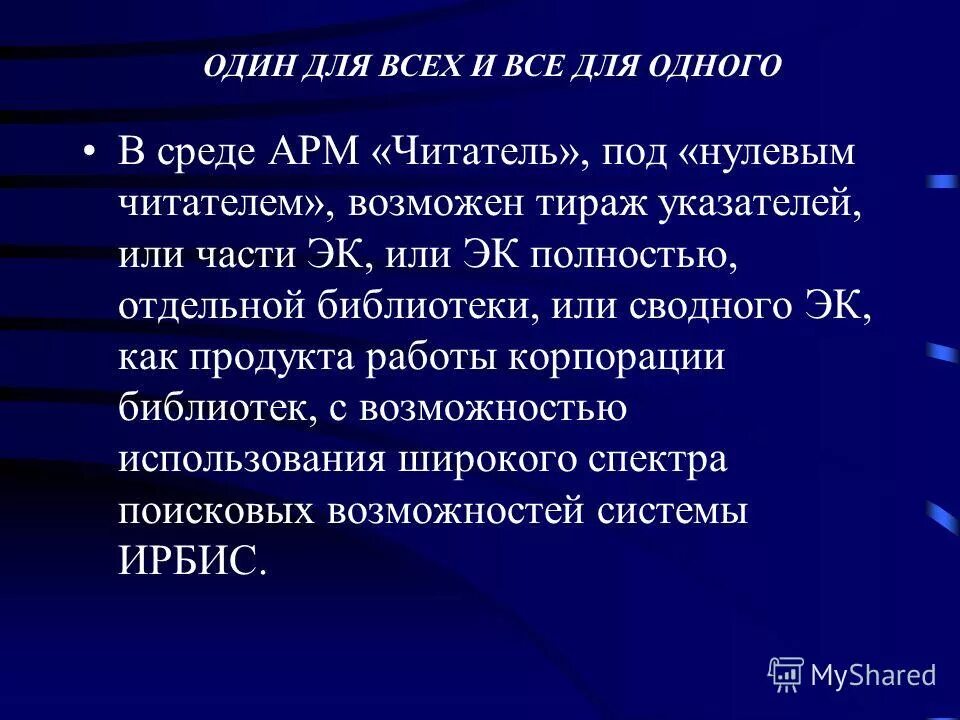 ОДИН ДЛЯ ВСЕХ И ВСЕ ДЛЯ ОДНОГО

• В среде АРМ «Читатель», под «нулевым читателем», возможен тираж указателей, или части ЭК, или ЭК полностью, отдельной библиотеки, или сводного ЭК, как продукта работы корпорации библиотек, с возможностью использования широкого спектра поисковых возможностей системы ИРБИС.

MyShared